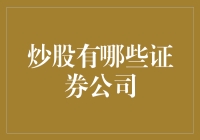 炒股有哪些证券公司